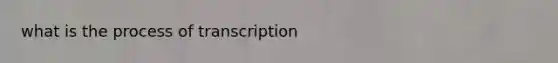 what is the process of transcription